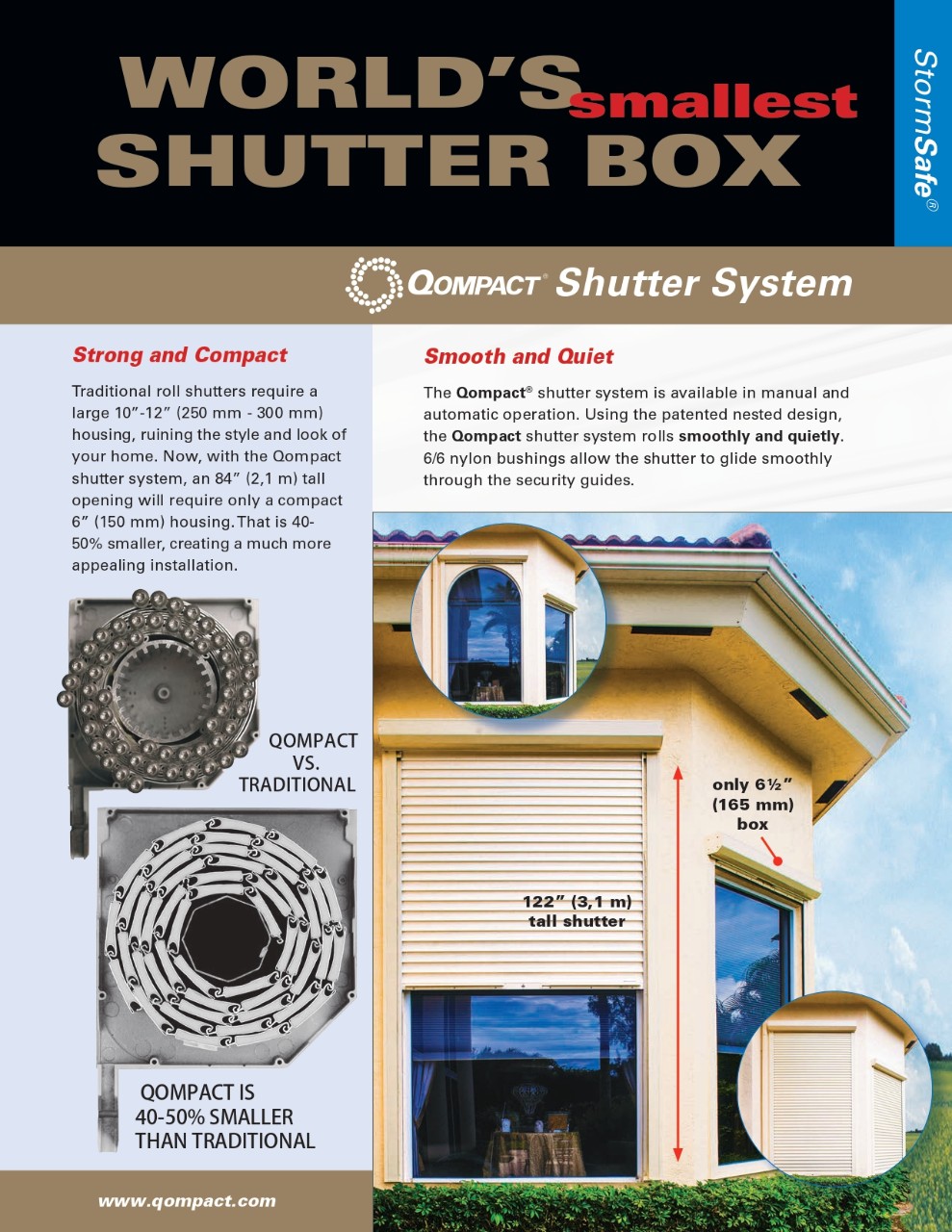 WORLD'S smallest SHUTTER BOX

StormSafe®

QOMPACT® Shutter System

Strong and Compact

Traditional roll shutters require a large 10"-12" (250 mm - 300 mm) housing, ruining the style and look of your home. Now, with the Qompact shutter system, an 84" (2,1 m) tall opening will require only a compact 6" (150 mm) housing. That is 40-50% smaller, creating a much more appealing installation.

QOMPACT VS. TRADITIONAL

QOMPACT IS 40-50% SMALLER THAN TRADITIONAL

www.qompact.com

Smooth and Quiet

The Qompact® shutter system is available in manual and automatic operation. Using the patented nested design, the Qompact shutter system rolls smoothly and quietly. 6/6 nylon bushings allow the shutter to glide smoothly through the security guides.

only 6½" (165 mm) box

122" (3,1 m) tall shutter